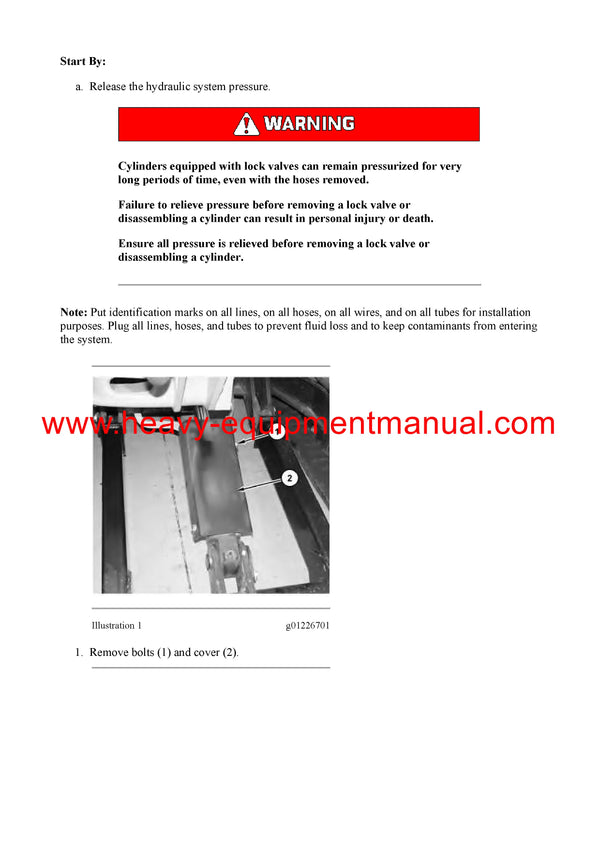 Start By:

a. Release the hydraulic system pressure.

WARNING

Cylinders equipped with lock valves can remain pressurized for very long periods of time, even with the hoses removed.

Failure to relieve pressure before removing a lock valve or disassembling a cylinder can result in personal injury or death.

Ensure all pressure is relieved before removing a lock valve or disassembling a cylinder.

Note: Put identification marks on all lines, on all hoses, on all wires, and on all tubes for installation purposes. Plug all lines, hoses, and tubes to prevent fluid loss and to keep contaminants from entering the system.

www.heavy-equipmentmanual.com

1

2

Illustration 1 g01226701

1. Remove bolts (1) and cover (2).